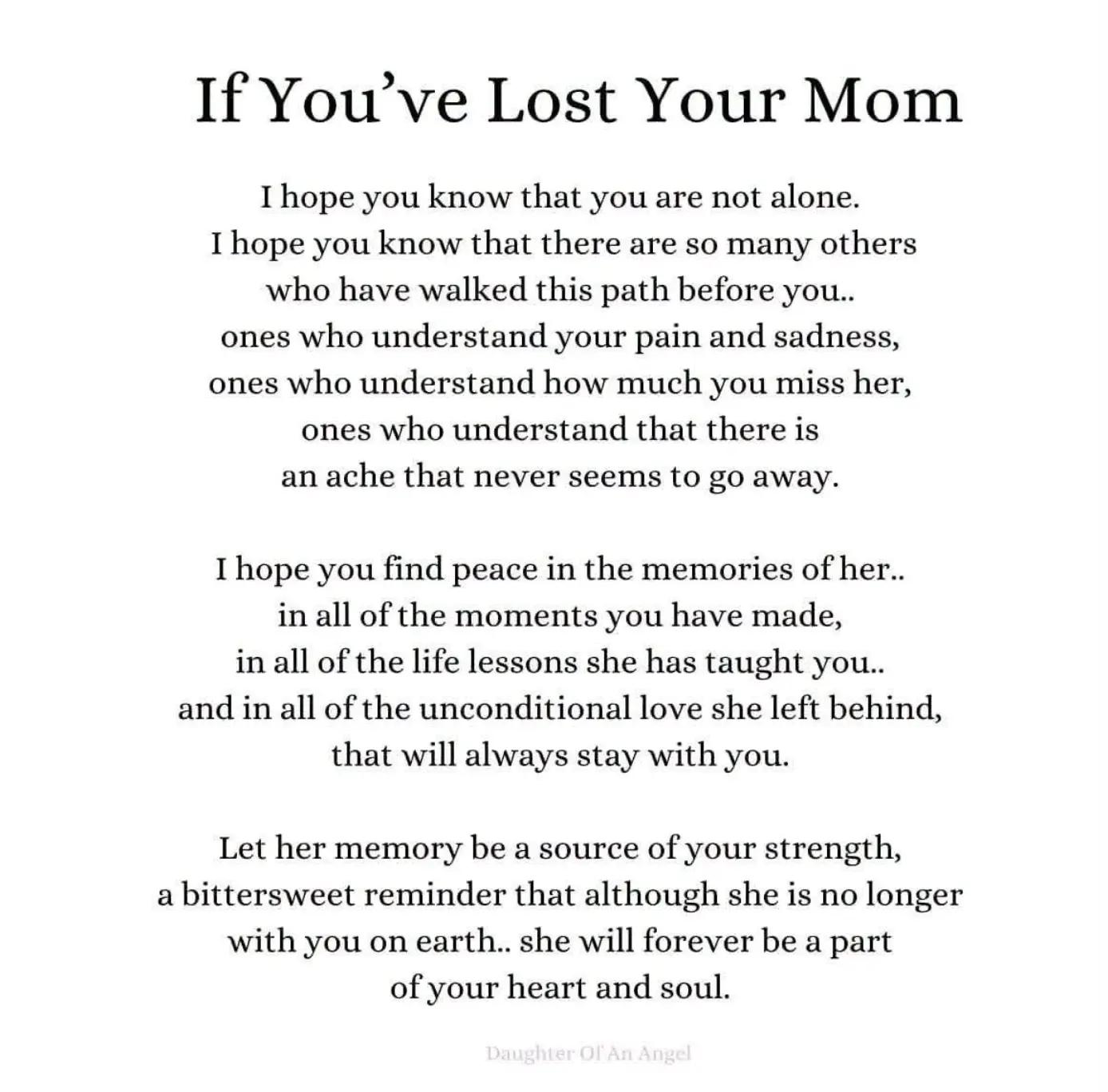 If You've Lost Your Mom

I hope you know that you are not alone.
I hope you know that there are so many others
who have walked this path before you..
ones who understand your pain and sadness,
ones who understand how much you miss her,
ones who understand that there is
an ache that never seems to go away.

I hope you find peace in the memories of her..
in all of the moments you have made,
in all of the life lessons she has taught you..
and in all of the unconditional love she left behind,
that will always stay with you.

Let her memory be a source of your strength,
a bittersweet reminder that although she is no longer
with you on earth.. she will forever be a part
of your heart and soul.

Daughter Of An Angel